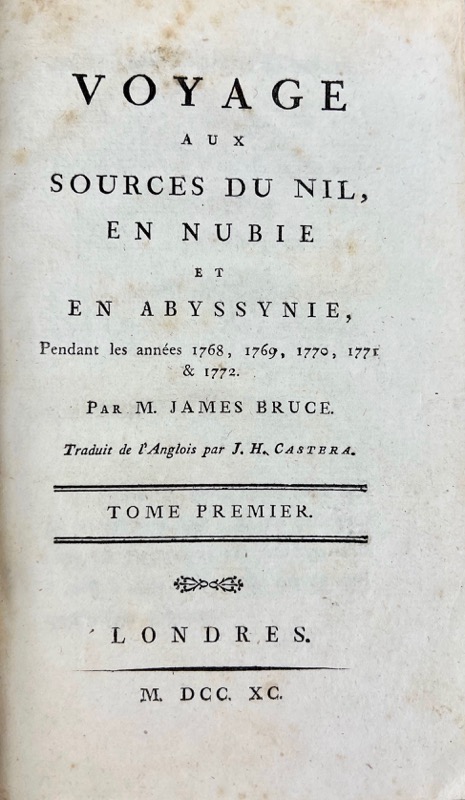 VOYAGE
AUX
SOURCES DU NIL,
EN NUBIE
ET
EN ABYSSYNIE,

Pendant les années 1768, 1769, 1770, 1771 & 1772.

PAR M. JAMES BRUCE.

Traduit de l'Anglois par J. H. CASTERA.

TOME PREMIER.

LONDRES.

M. DCC. XC.